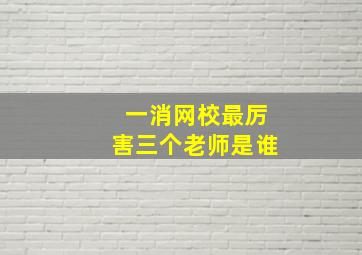 一消网校最厉害三个老师是谁